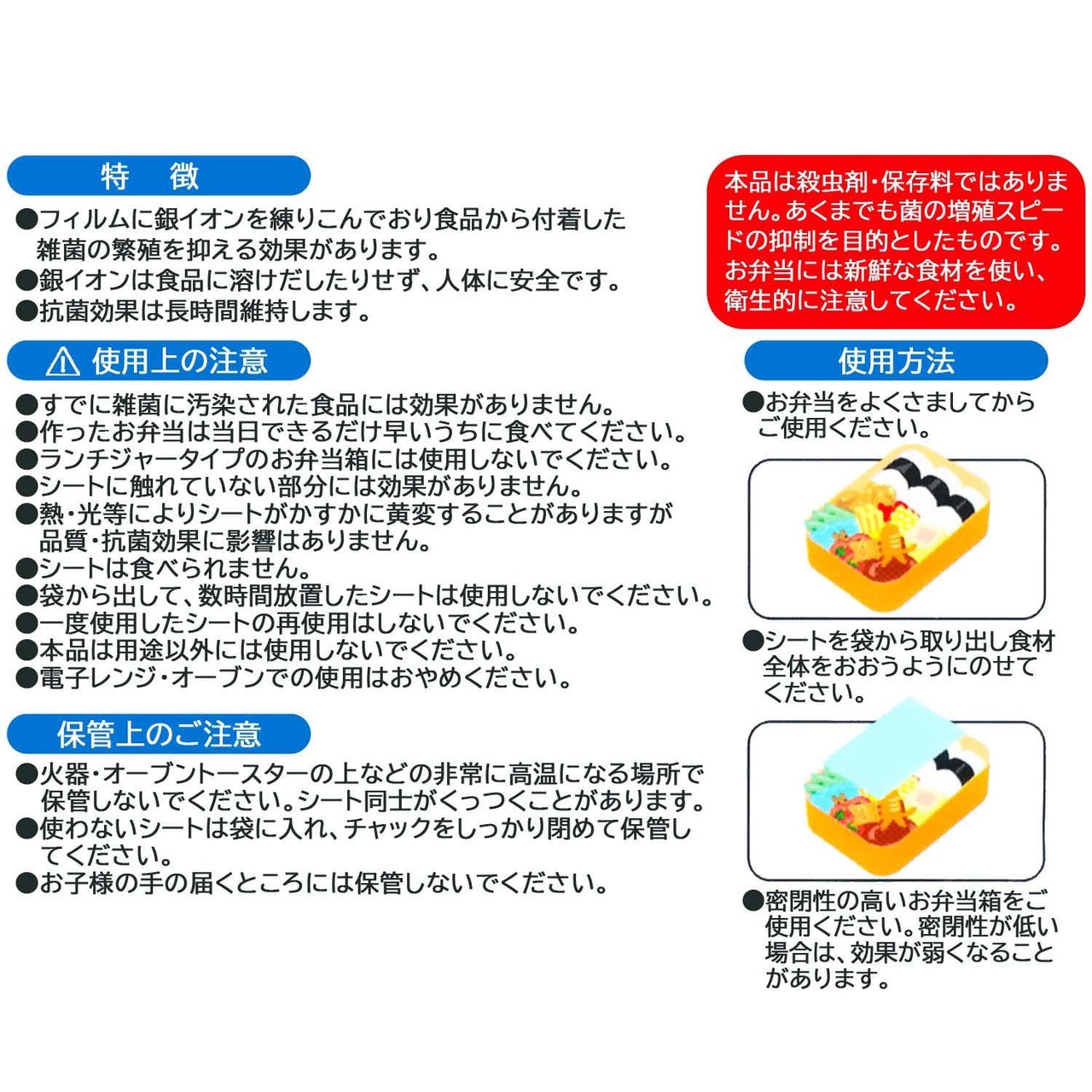 特　徴

●フィルムに銀イオンを練りこんでおり食品から付着した雑菌の繁殖を抑える効果があります。
●銀イオンは食品に溶けだしたりせず、人体に安全です。
●抗菌効果は長時間維持します。

⚠ 使用上の注意

●すでに雑菌に汚染された食品には効果がありません。
●作ったお弁当は当日できるだけ早いうちに食べてください。
●ランチジャータイプのお弁当箱には使用しないでください。
●シートに触れていない部分には効果がありません。
●熱・光等によりシートがかすかに黄変することがありますが品質・抗菌効果に影響はありません。
●シートは食べられません。
●袋から出して、数時間放置したシートは使用しないでください。
●一度使用したシートの再使用はしないでください。
●本品は用途以外には使用しないでください。
●電子レンジ・オーブンでの使用はおやめください。

保管上のご注意

●火器・オーブントースターの上などの非常に高温になる場所で保管しないでください。シート同士がくっつくことがあります。
●使わないシートは袋に入れ、チャックをしっかり閉めて保管してください。
●お子様の手の届くところには保管しないでください。

本品は殺虫剤・保存料ではありません。あくまでも菌の増殖スピードの抑制を目的としたものです。お弁当には新鮮な食材を使い、衛生的に注意してください。

使用方法

●お弁当をよくさましてからご使用ください。

●シートを袋から取り出し食材全体をおおうようにのせてください。

●密閉性の高いお弁当箱をご使用ください。密閉性が低い場合は、効果が弱くなることがあります。